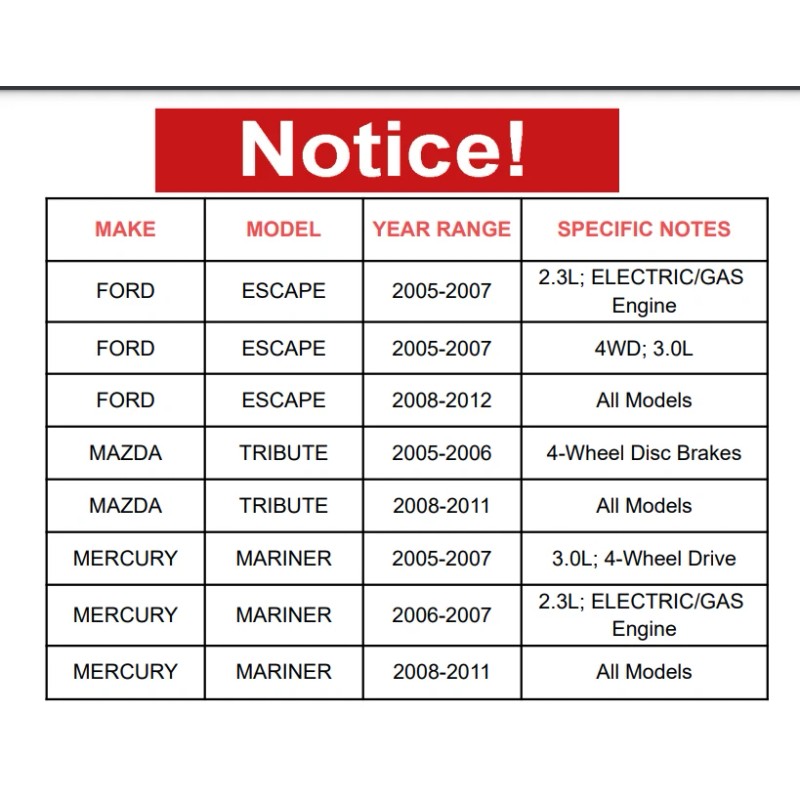 Notice!

| MAKE | MODEL | YEAR RANGE | SPECIFIC NOTES |
|---|---|---|---|
| FORD | ESCAPE | 2005-2007 | 2.3L; ELECTRIC/GAS Engine |
| FORD | ESCAPE | 2005-2007 | 4WD; 3.0L |
| FORD | ESCAPE | 2008-2012 | All Models |
| MAZDA | TRIBUTE | 2005-2006 | 4-Wheel Disc Brakes |
| MAZDA | TRIBUTE | 2008-2011 | All Models |
| MERCURY | MARINER | 2005-2007 | 3.0L; 4-Wheel Drive |
| MERCURY | MARINER | 2006-2007 | 2.3L; ELECTRIC/GAS Engine |
| MERCURY | MARINER | 2008-2011 | All Models |